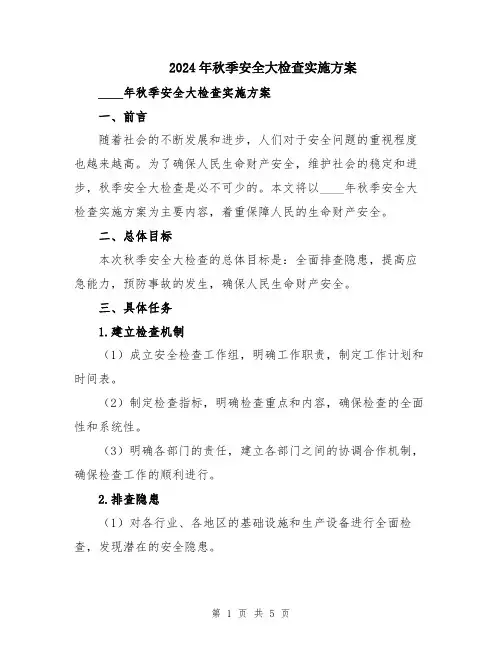 2024年秋季安全大检查实施方案

____年秋季安全大检查实施方案

一、前言

随着社会的不断发展和进步，人们对于安全问题的重视程度也越来越高。为了确保人民生命财产安全，维护社会的稳定和进步，秋季安全大检查是必不可少的。本文将以____年秋季安全大检查实施方案为主要内容，着重保障人民的生命财产安全。

二、总体目标

本次秋季安全大检查的总体目标是：全面排查隐患，提高应急能力，预防事故的发生，确保人民生命财产安全。

三、具体任务

1.建立检查机制

（1）成立安全检查工作组，明确工作职责，制定工作计划和时间表。

（2）制定检查指标，明确检查重点和内容，确保检查的全面性和系统性。

（3）明确各部门的责任，建立各部门之间的协调合作机制，确保检查工作的顺利进行。

2.排查隐患

（1）对各行业、各地区的基础设施和生产设备进行全面检查，发现潜在的安全隐患。

第 1 页 共 5 页